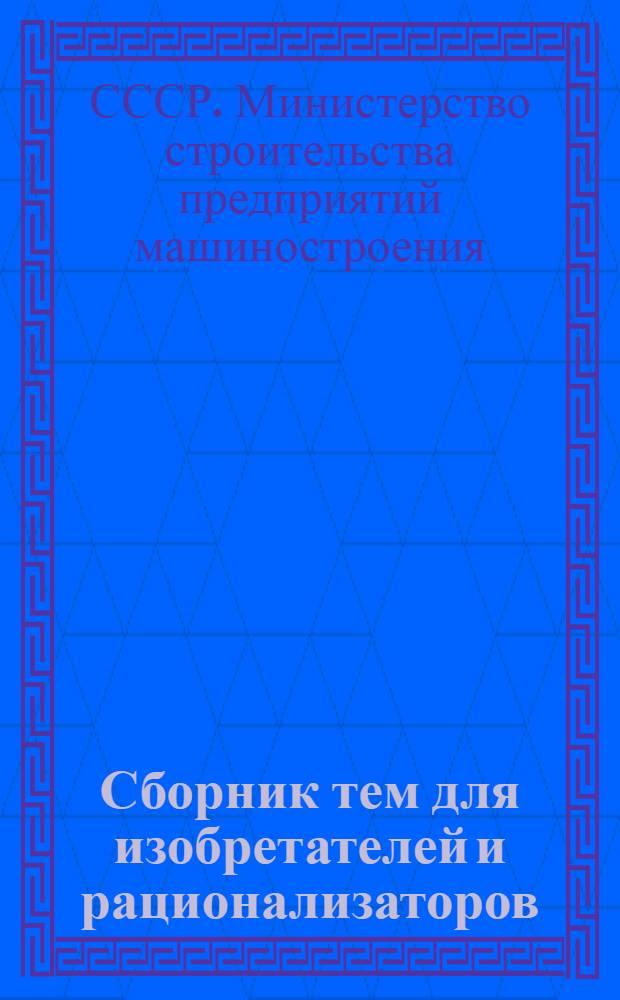 СССР. Министерство строительства предприятий машиностроения

Сборник тем для изобретателей и рационализаторов